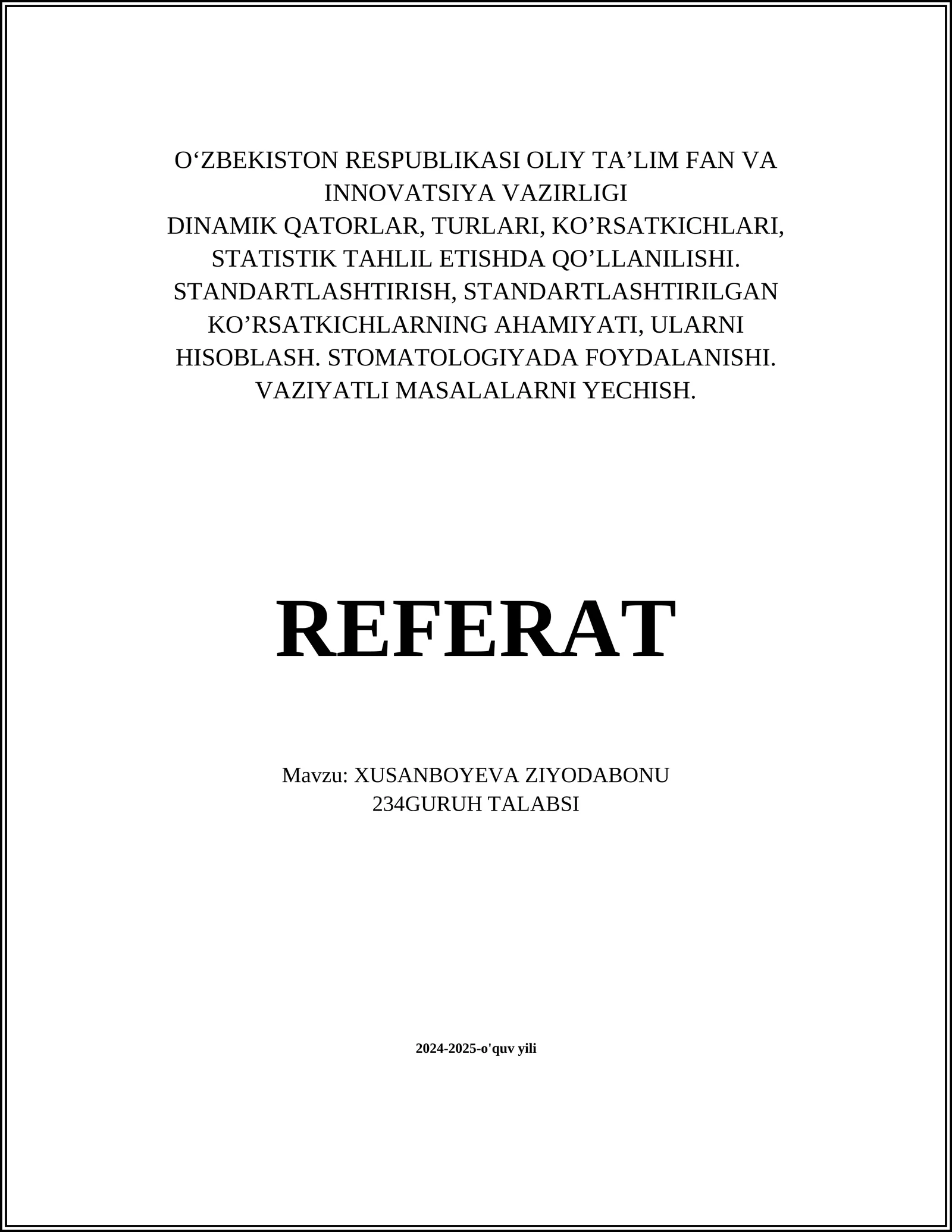 O‘ZBEKISTON RESPUBLIKASI OLIY TA’LIM FAN VA INNOVATSIYA VAZIRLIGI
DINAMIK QATORLAR, TURLARI, KO’RSATKICHLARI, STATISTIK TAHLIL ETISHDA QO’LLANILISHI. STANDARTLASHTIRISH, STANDARTLASHTIRILGAN KO’RSATKICHLARNING AHAMIYATI, ULARNI HISOBLASH. STOMATOLOGIYADA FOYDALANISHI. VAZIYATLI MASALALARNI YECHISH.

REFERAT

Mavzu: XUSANBOYEVA ZIYODABONU
234GURUH TALABSI

2024-2025-o'quv yili